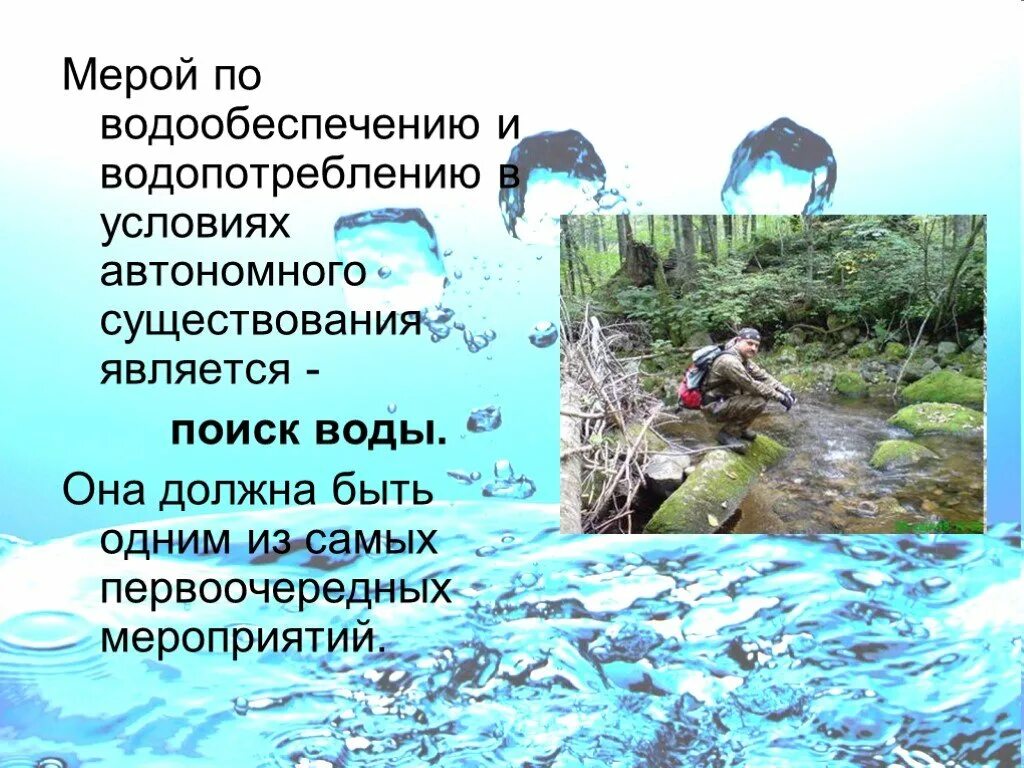 Мерой по водообеспечению и водопотреблению в условиях автономного существования является -

поиск воды.

Она должна быть одним из самых первоочередных мероприятий.